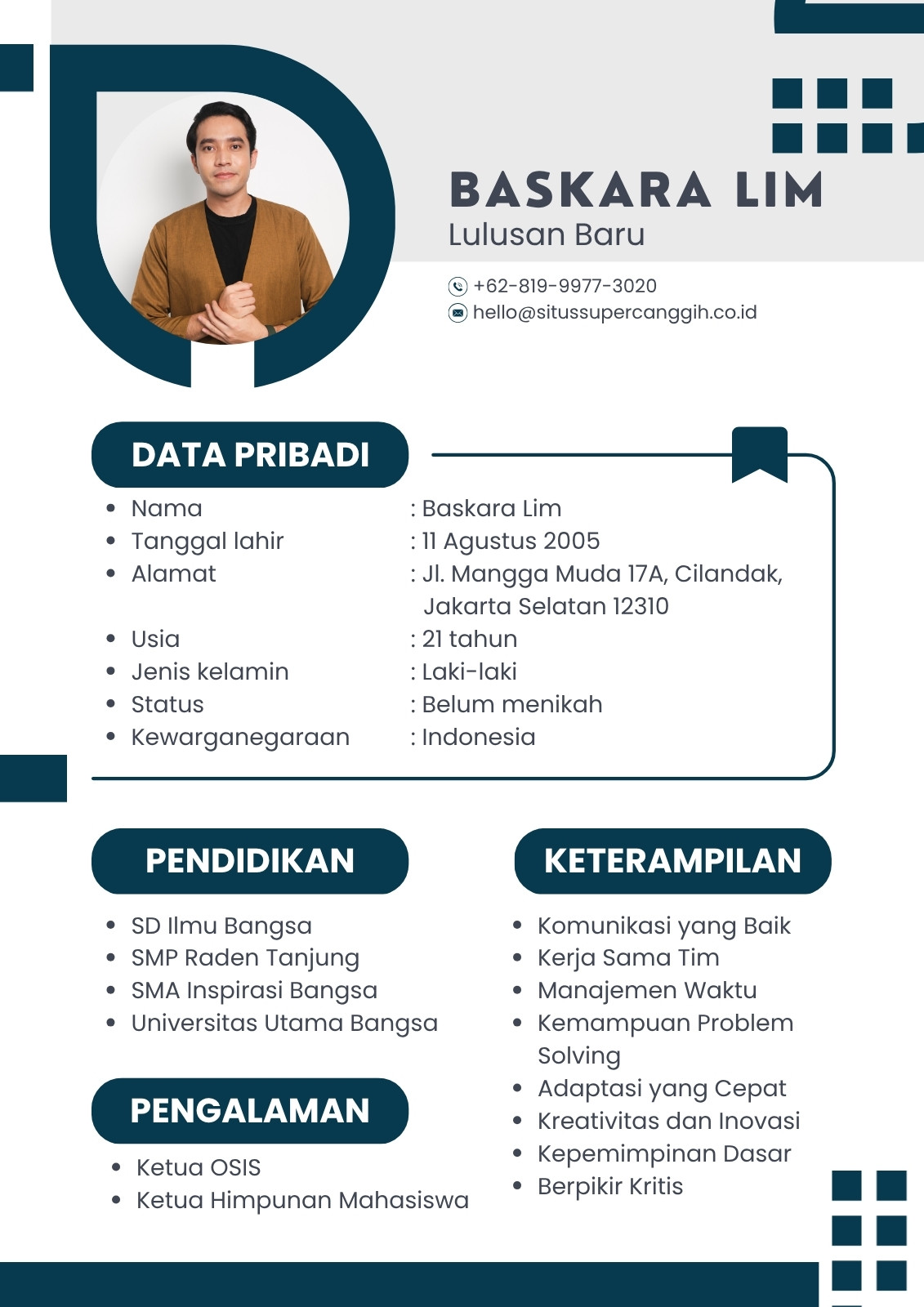 BASKARA LIM
Lulusan Baru

+62-819-9977-3020
hello@situssupercanggih.co.id

DATA PRIBADI

• Nama : Baskara Lim
• Tanggal lahir : 11 Agustus 2005
• Alamat : Jl. Mangga Muda 17A, Cilandak, Jakarta Selatan 12310
• Usia : 21 tahun
• Jenis kelamin : Laki-laki
• Status : Belum menikah
• Kewarganegaraan : Indonesia

PENDIDIKAN

• SD Ilmu Bangsa
• SMP Raden Tanjung
• SMA Inspirasi Bangsa
• Universitas Utama Bangsa

PENGALAMAN

• Ketua OSIS
• Ketua Himpunan Mahasiswa

KETERAMPILAN

• Komunikasi yang Baik
• Kerja Sama Tim
• Manajemen Waktu
• Kemampuan Problem Solving
• Adaptasi yang Cepat
• Kreativitas dan Inovasi
• Kepemimpinan Dasar
• Berpikir Kritis